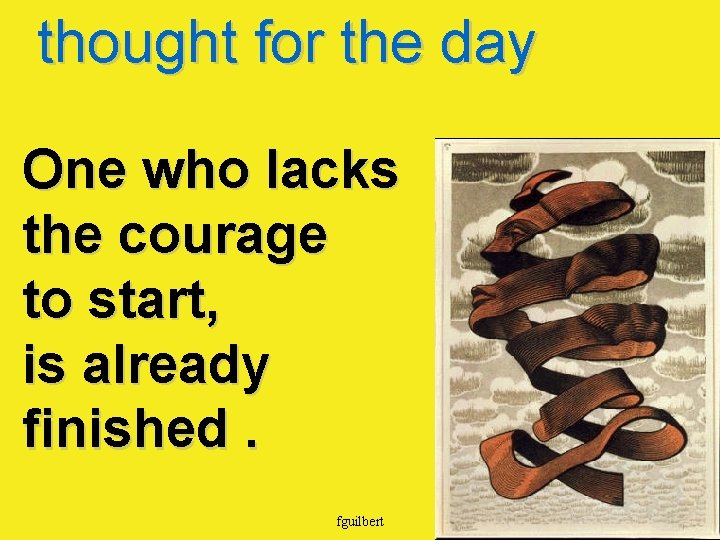 thought for the day

One who lacks the courage to start, is already finished .

fguilbert